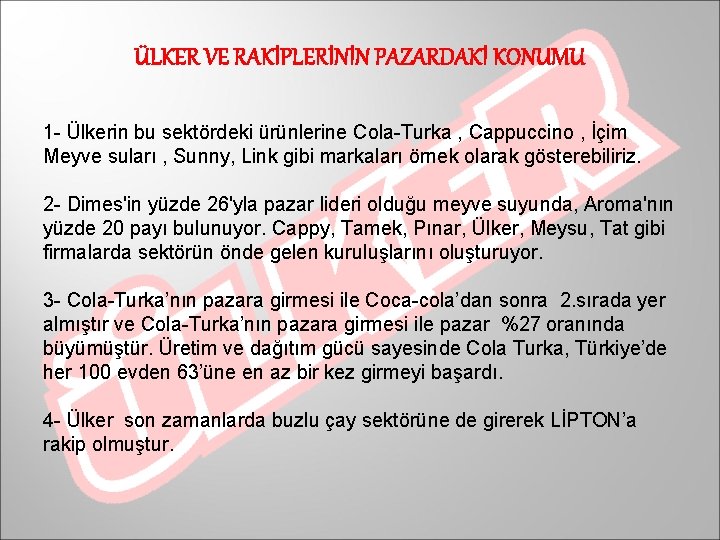 ÜLKER VE RAKİPLERİNİN PAZARDAKİ KONUMU

1- Ülkerin bu sektördeki ürünlerine Cola-Turka , Cappuccino , İçim Meyve suları , Sunny, Link gibi markaları örnek olarak gösterebiliriz.

2- Dimes'in yüzde 26'yla pazar lideri olduğu meyve suyunda, Aroma'nın yüzde 20 payı bulunuyor. Cappy, Tamek, Pınar, Ülker, Meysu, Tat gibi firmalarda sektörün önde gelen kuruluşlarını oluşturuyor.

3- Cola-Turka'nın pazara girmesi ile Coca-cola'dan sonra 2.sırada yer almıştır ve Cola-Turka'nın pazara girmesi ile pazar %27 oranında büyümüştür. Üretim ve dağıtım gücü sayesinde Cola Turka, Türkiye'de her 100 evden 63'üne en az bir kez girmeyi başardı.

4- Ülker son zamanlarda buzlu çay sektörüne de girerek LİPTON'a rakip olmuştur.

ÜLKER